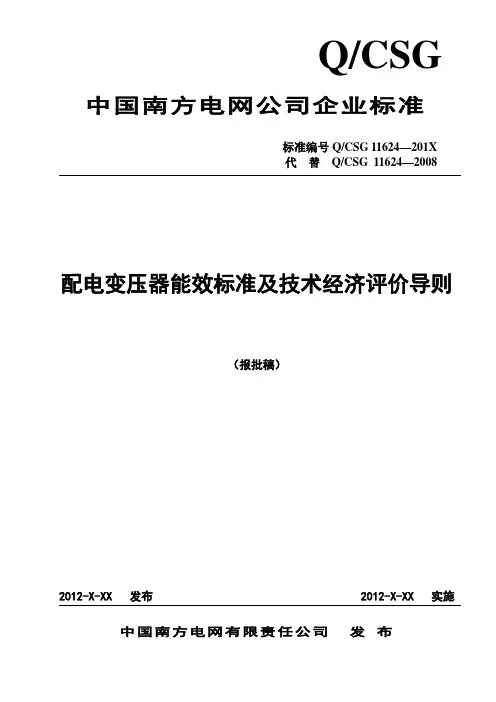 Q/CSG

中国南方电网公司企业标准

标准编号 Q/CSG 11624—201X
代 替 Q/CSG 11624—2008

配电变压器能效标准及技术经济评价导则

（报批稿）

2012-X-XX 发布 2012-X-XX 实施

中国南方电网有限责任公司 发 布